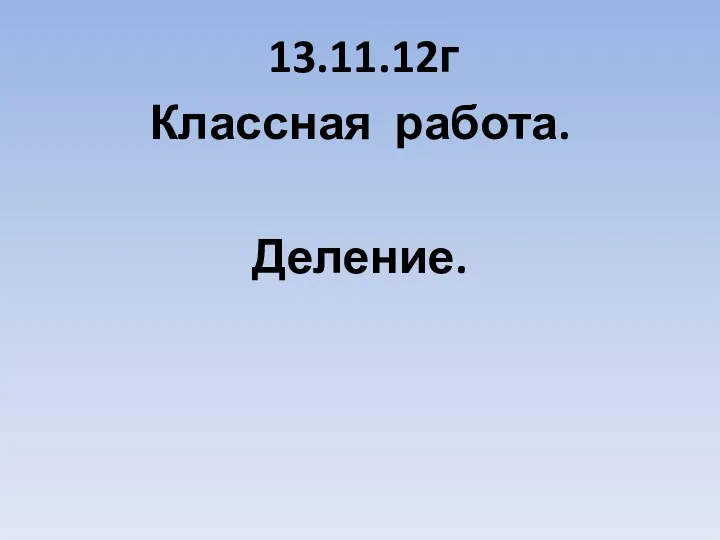 13.11.12г
Классная работа.

Деление.